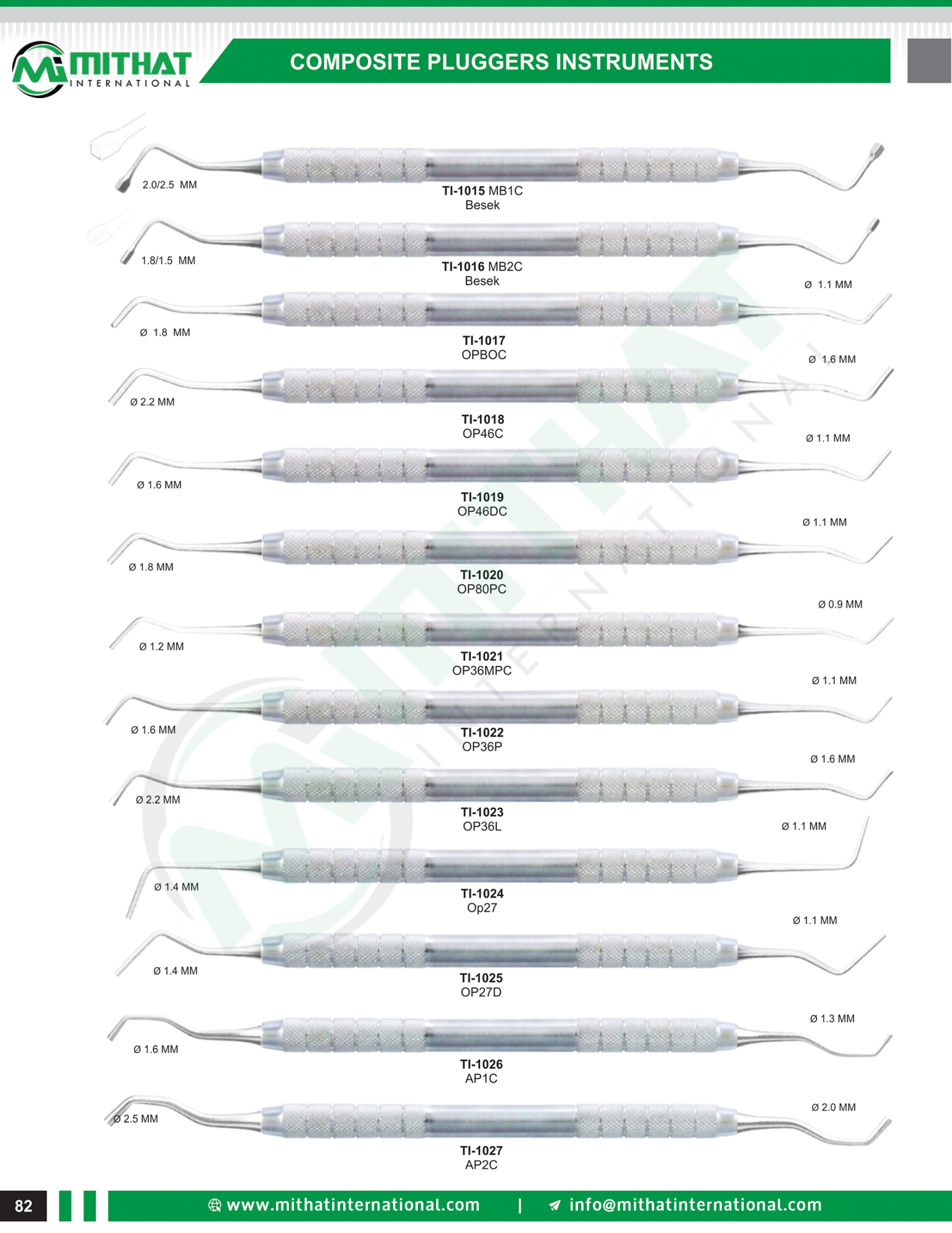 MITHAT INTERNATIONAL

COMPOSITE PLUGGERS INSTRUMENTS

2.0/2.5 MM
TI-1015 MB1C
Besek

1.8/1.5 MM
TI-1016 MB2C
Besek

Ø 1.1 MM
Ø 1.8 MM
TI-1017
OPBOC

Ø 1.6 MM
Ø 2.2 MM
TI-1018
OP46C

Ø 1.1 MM
Ø 1.6 MM
TI-1019
OP46DC

Ø 1.1 MM
Ø 1.8 MM
TI-1020
OP80PC

Ø 0.9 MM
Ø 1.2 MM
TI-1021
OP36MPC

Ø 1.1 MM
Ø 1.6 MM
TI-1022
OP36P

Ø 1.6 MM
Ø 2.2 MM
TI-1023
OP36L

Ø 1.1 MM
Ø 1.4 MM
TI-1024
Op27

Ø 1.1 MM
Ø 1.4 MM
TI-1025
OP27D

Ø 1.3 MM
Ø 1.6 MM
TI-1026
AP1C

Ø 2.0 MM
Ø 2.5 MM
TI-1027
AP2C

82
www.mithatinternational.com | info@mithatinternational.com